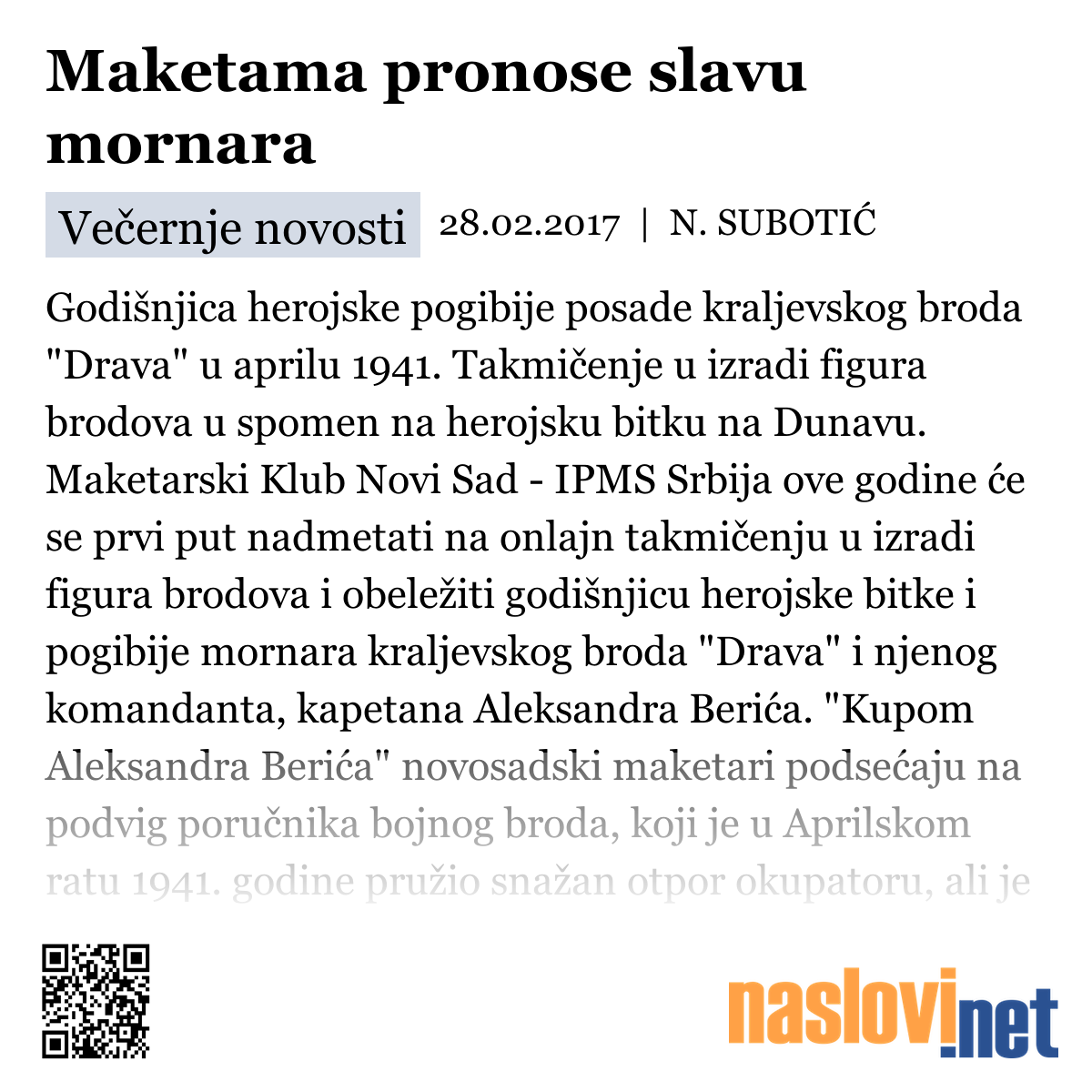 Maketama pronose slavu mornara

Večernje novosti 28.02.2017 | N. SUBOTIĆ

Godišnjica herojske pogibije posade kraljevskog broda "Drava" u aprilu 1941. Takmičenje u izradi figura brodova u spomen na herojsku bitku na Dunavu. Maketarski Klub Novi Sad - IPMS Srbija ove godine će se prvi put nadmetati na onlajn takmičenju u izradi figura brodova i obeležiti godišnjicu herojske bitke i pogibije mornara kraljevskog broda "Drava" i njenog komandanta, kapetana Aleksandra Berića. "Kupom Aleksandra Berića" novosadski maketari podsećaju na podvig poručnika bojnog broda, koji je u Aprilskom ratu 1941. godine pružio snažan otpor okupatoru, ali je

naslovi.net